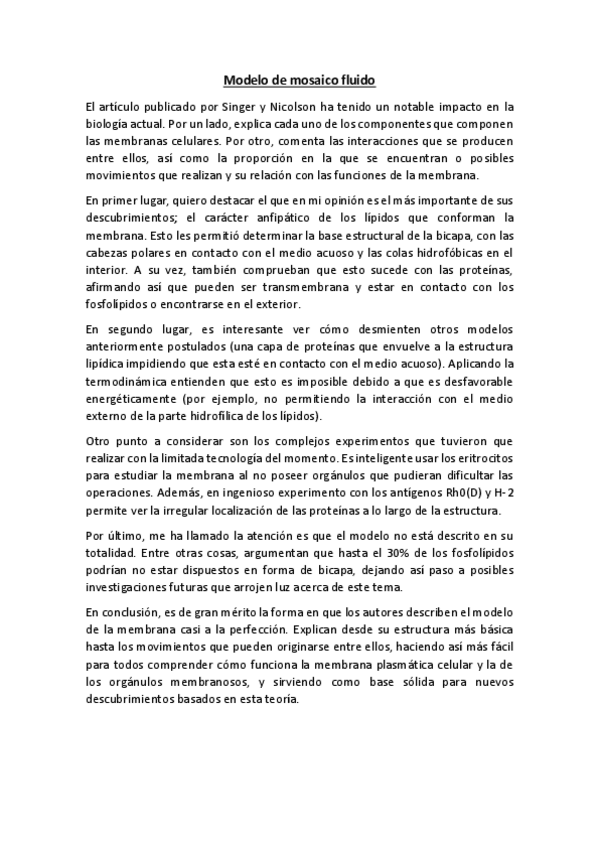 Modelo de mosaico fluido

El artículo publicado por Singer y Nicolson ha tenido un notable impacto en la biología actual. Por un lado, explica cada uno de los componentes que componen las membranas celulares. Por otro, comenta las interacciones que se producen entre ellos, así como la proporción en la que se encuentran o posibles movimientos que realizan y su relación con las funciones de la membrana.

En primer lugar, quiero destacar el que en mi opinión es el más importante de sus descubrimientos; el carácter anfipático de los lípidos que conforman la membrana. Esto les permitió determinar la base estructural de la bicapa, con las cabezas polares en contacto con el medio acuoso y las colas hidrofóbicas en el interior. A su vez, también comprueban que esto sucede con las proteínas, afirmando así que pueden ser transmembrana y estar en contacto con los fosfolípidos o encontrarse en el exterior.

En segundo lugar, es interesante ver cómo desmienten otros modelos anteriormente postulados (una capa de proteínas que envuelve a la estructura lipídica impidiendo que esta esté en contacto con el medio acuoso). Aplicando la termodinámica entienden que esto es imposible debido a que es desfavorable energéticamente (por ejemplo, no permitiendo la interacción con el medio externo de la parte hidrofílica de los lípidos).

Otro punto a considerar son los complejos experimentos que tuvieron que realizar con la limitada tecnología del momento. Es inteligente usar los eritrocitos para estudiar la membrana al no poseer orgánulos que pudieran dificultar las operaciones. Además, en ingenioso experimento con los antígenos Rh0(D) y H-2 permite ver la irregular localización de las proteínas a lo largo de la estructura.

Por último, me ha llamado la atención es que el modelo no está descrito en su totalidad. Entre otras cosas, argumentan que hasta el 30% de los fosfolípidos podrían no estar dispuestos en forma de bicapa, dejando así paso a posibles investigaciones futuras que arrojen luz acerca de este tema.

En conclusión, es de gran mérito la forma en que los autores describen el modelo de la membrana casi a la perfección. Explican desde su estructura más básica hasta los movimientos que pueden originarse entre ellos, haciendo así más fácil para todos comprender cómo funciona la membrana plasmática celular y la de los orgánulos membranosos, y sirviendo como base sólida para nuevos descubrimientos basados en esta teoría.